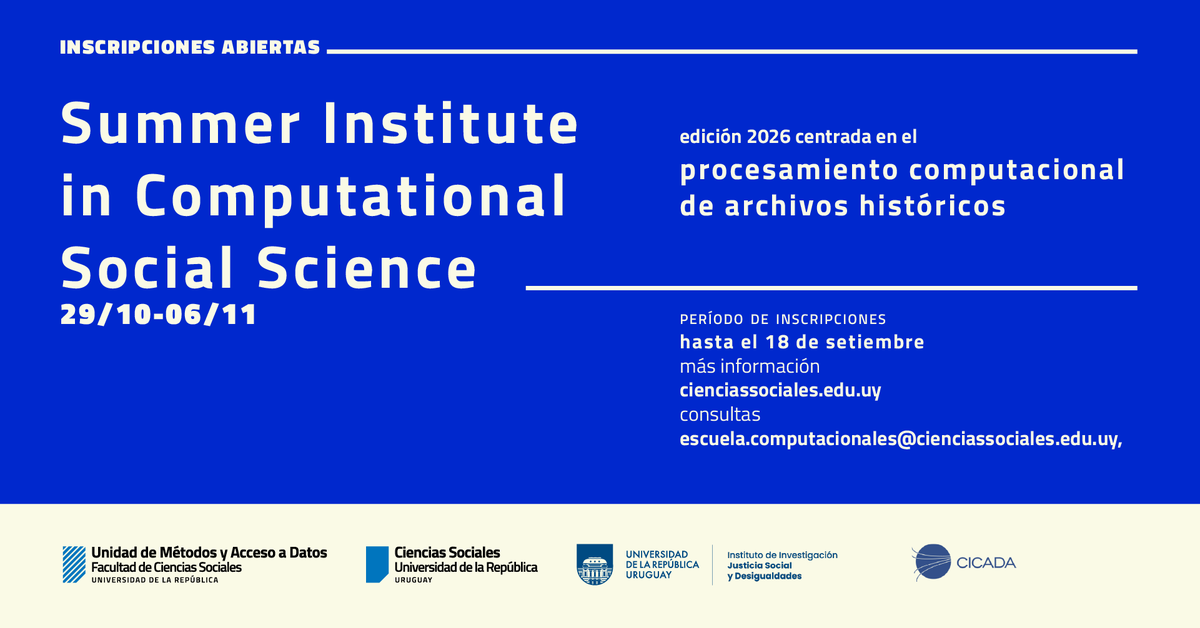 INSCRIPCIONES ABIERTAS

Summer Institute in Computational Social Science
29/10-06/11

edición 2026 centrada en el
procesamiento computacional de archivos históricos

PERÍODO DE INSCRIPCIONES
hasta el 18 de setiembre
más información
cienciassociales.edu.uy
consultas
escuela.computacionales@cienciassociales.edu.uy,

Unidad de Métodos y Acceso a Datos
Facultad de Ciencias Sociales
UNIVERSIDAD DE LA REPÚBLICA

Ciencias Sociales
Universidad de la República
URUGUAY

UNIVERSIDAD DE LA REPÚBLICA URUGUAY

Instituto de Investigación
Justicia Social y Desigualdades

CICADA